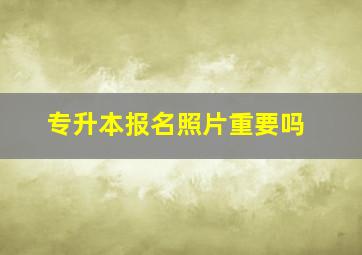 专升本报名照片重要吗